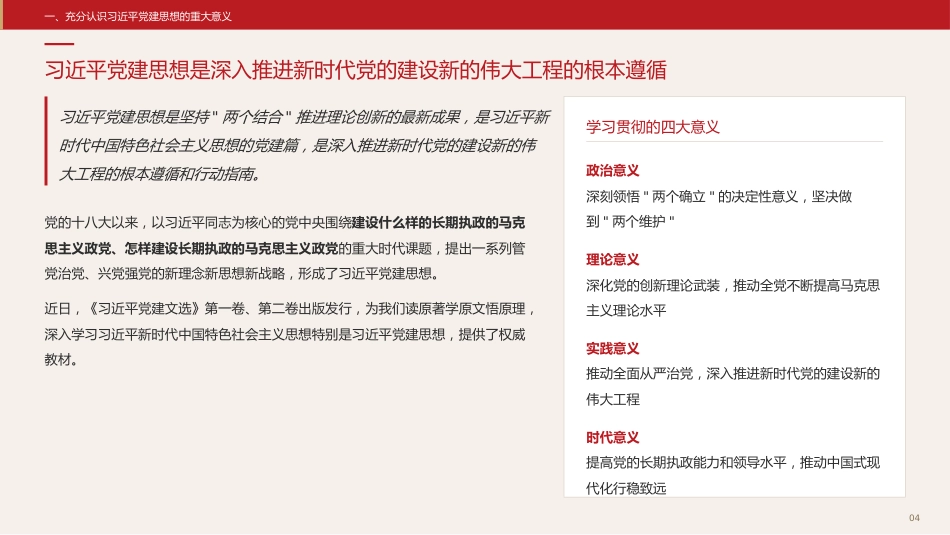 一、充分认识习近平党建思想的重大意义

习近平党建思想是深入推进新时代党的建设新的伟大工程的根本遵循

习近平党建思想是坚持"两个结合"推进理论创新的最新成果，是习近平新时代中国特色社会主义思想的党建篇，是深入推进新时代党的建设新的伟大工程的根本遵循和行动指南。

党的十八大以来，以习近平同志为核心的党中央围绕建设什么样的长期执政的马克思主义政党、怎样建设长期执政的马克思主义政党的重大时代课题，提出一系列管党治党、兴党强党的新理念新思想新战略，形成了习近平党建思想。

近日，《习近平党建文选》第一卷、第二卷出版发行，为我们读原著学原文悟原理，深入学习习近平新时代中国特色社会主义思想特别是习近平党建思想，提供了权威教材。

学习贯彻的四大意义

政治意义
深刻领悟"两个确立"的决定性意义，坚决做到"两个维护"

理论意义
深化党的创新理论武装，推动全党不断提高马克思主义理论水平

实践意义
推动全面从严治党，深入推进新时代党的建设新的伟大工程

时代意义
提高党的长期执政能力和领导水平，推动中国式现代化行稳致远

04